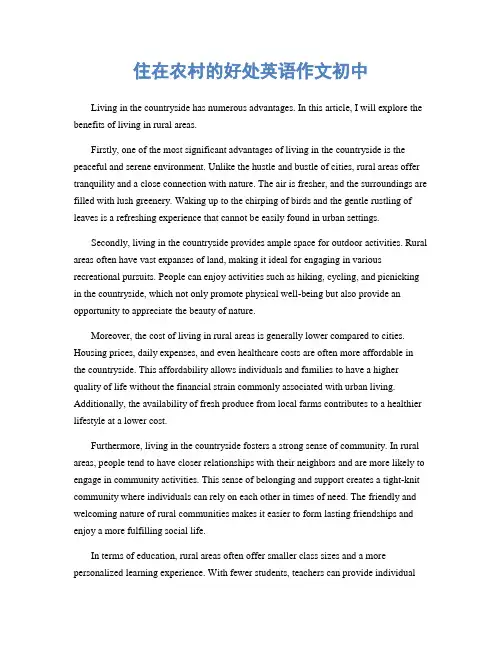 住在农村的好处英语作文初中

Living in the countryside has numerous advantages. In this article, I will explore the benefits of living in rural areas.

Firstly, one of the most significant advantages of living in the countryside is the peaceful and serene environment. Unlike the hustle and bustle of cities, rural areas offer tranquility and a close connection with nature. The air is fresher, and the surroundings are filled with lush greenery. Waking up to the chirping of birds and the gentle rustling of leaves is a refreshing experience that cannot be easily found in urban settings.

Secondly, living in the countryside provides ample space for outdoor activities. Rural areas often have vast expanses of land, making it ideal for engaging in various recreational pursuits. People can enjoy activities such as hiking, cycling, and picnicking in the countryside, which not only promote physical well-being but also provide an opportunity to appreciate the beauty of nature.

Moreover, the cost of living in rural areas is generally lower compared to cities. Housing prices, daily expenses, and even healthcare costs are often more affordable in the countryside. This affordability allows individuals and families to have a higher quality of life without the financial strain commonly associated with urban living. Additionally, the availability of fresh produce from local farms contributes to a healthier lifestyle at a lower cost.

Furthermore, living in the countryside fosters a strong sense of community. In rural areas, people tend to have closer relationships with their neighbors and are more likely to engage in community activities. This sense of belonging and support creates a tight-knit community where individuals can rely on each other in times of need. The friendly and welcoming nature of rural communities makes it easier to form lasting friendships and enjoy a more fulfilling social life.

In terms of education, rural areas often offer smaller class sizes and a more personalized learning experience. With fewer students, teachers can provide individual